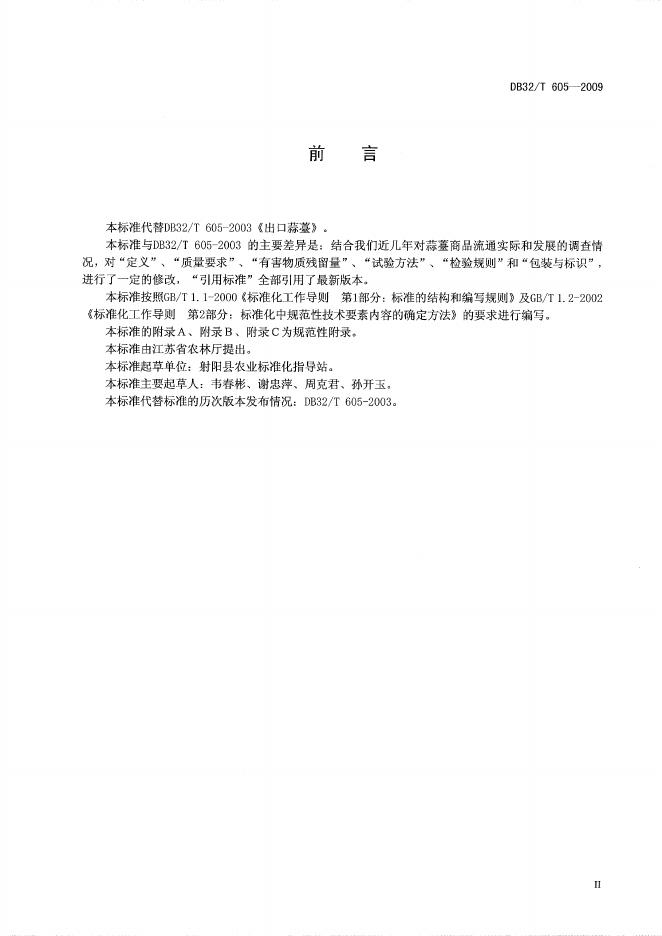 DB32/T 605—2009

前　言

本标准代替DB32/T 605-2003《出口蒜薹》。

本标准与DB32/T 605-2003 的主要差异是：结合我们近几年对蒜薹商品流通实际和发展的调查情况，对“定义”、“质量要求”、“有害物质残留量”、“试验方法”、“检验规则”和“包装与标识”，进行了一定的修改，“引用标准”全部引用了最新版本。

本标准按照GB/T 1.1-2000《标准化工作导则　第1部分：标准的结构和编写规则》及GB/T 1.2-2002《标准化工作导则　第2部分：标准化中规范性技术要素内容的确定方法》的要求进行编写。

本标准的附录A、附录B、附录C为规范性附录。

本标准由江苏省农林厅提出。

本标准起草单位：射阳县农业标准化指导站。

本标准主要起草人：韦春彬、谢忠萍、周克君、孙开玉。

本标准代替标准的历次版本发布情况：DB32/T 605-2003。

II